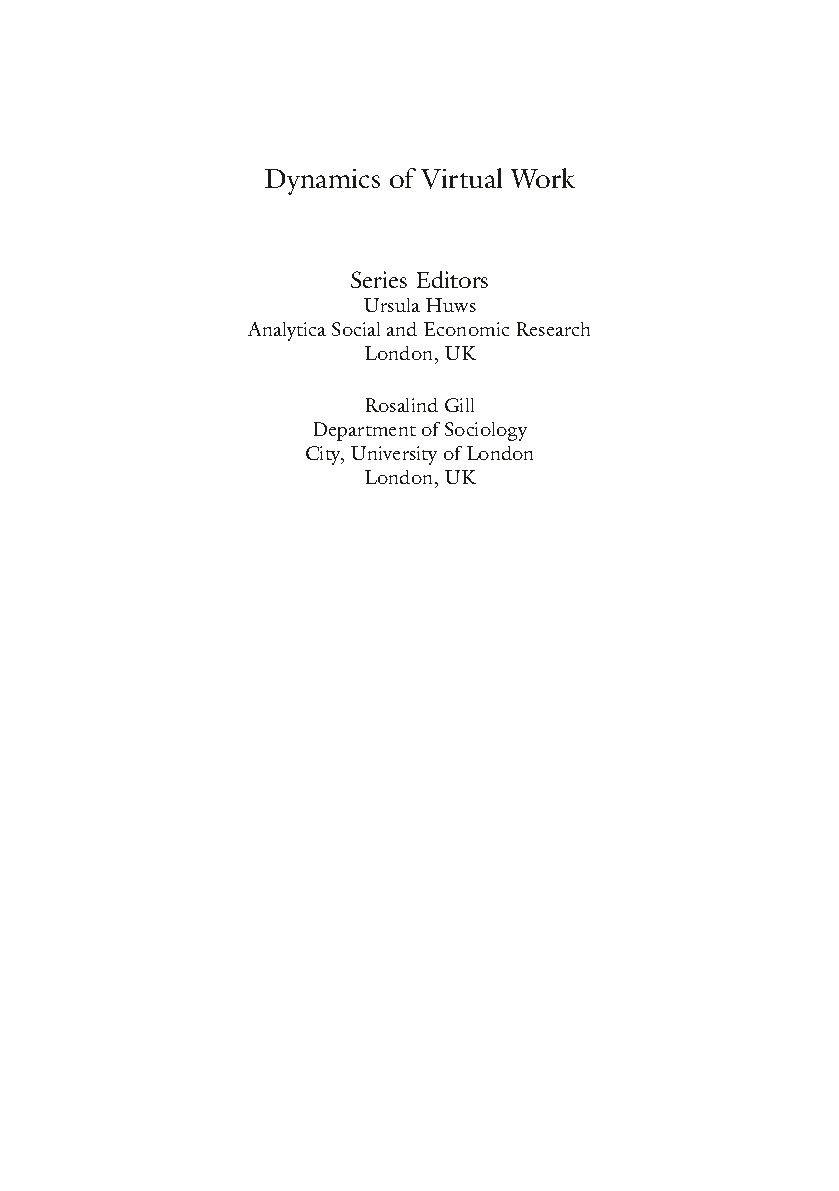 Dynamics of Virtual Work

Series Editors
Ursula Huws
Analytica Social and Economic Research
London, UK

Rosalind Gill
Department of Sociology
City, University of London
London, UK